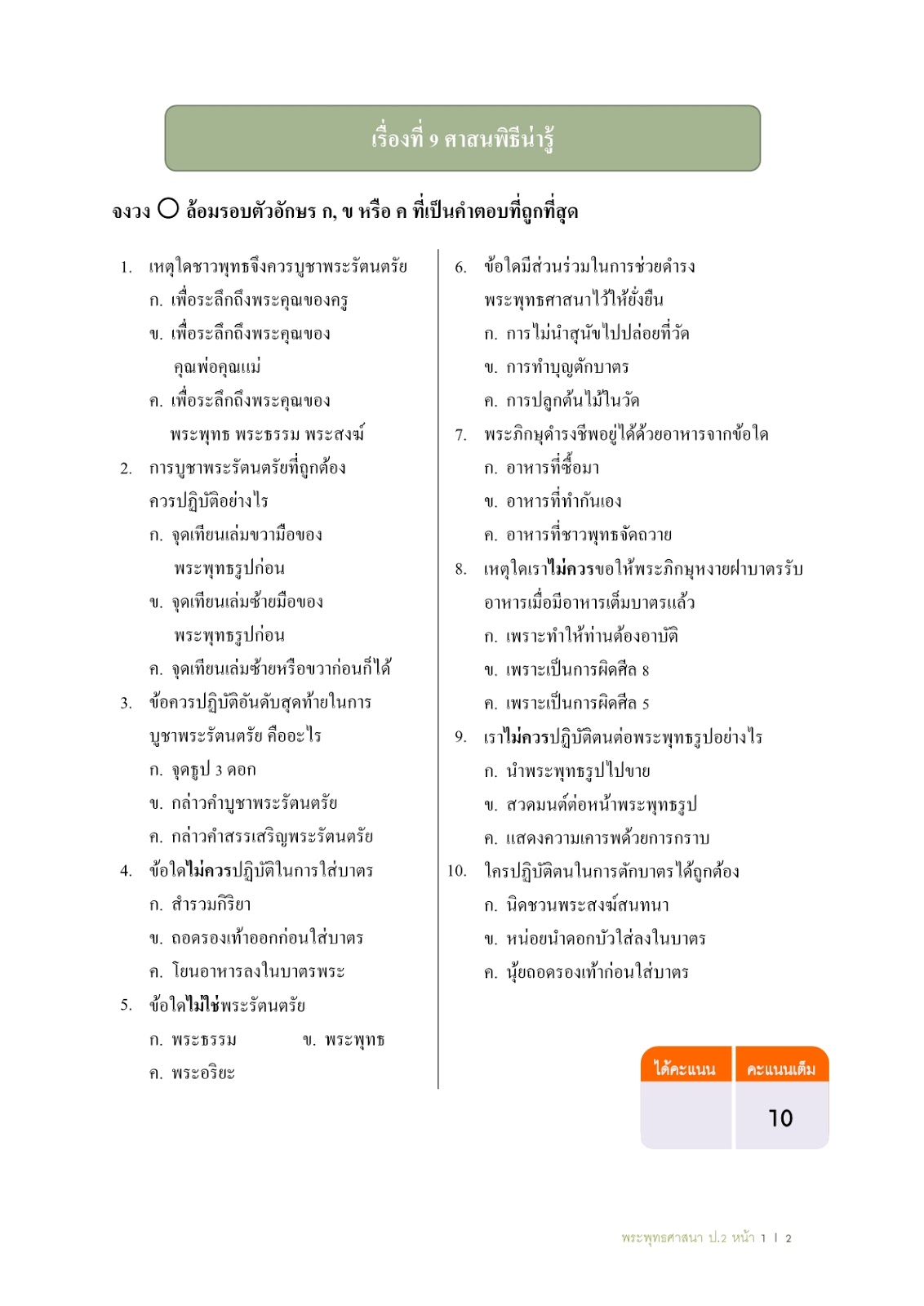 เรื่องที่ 9 ศาสนพิธีน่ารู้

จงวง ○ ล้อมรอบตัวอักษร ก, ข หรือ ค ที่เป็นคำตอบที่ถูกที่สุด

1. เหตุใดชาวพุทธจึงควรบูชาพระรัตนตรัย
ก. เพื่อระลึกถึงพระคุณของครู
ข. เพื่อระลึกถึงพระคุณของคุณพ่อคุณแม่
ค. เพื่อระลึกถึงพระคุณของพระพุทธ พระธรรม พระสงฆ์

2. การบูชาพระรัตนตรัยที่ถูกต้องควรปฏิบัติอย่างไร
ก. จุดเทียนเล่มขวามือของพระพุทธรูปก่อน
ข. จุดเทียนเล่มซ้ายมือของพระพุทธรูปก่อน
ค. จุดเทียนเล่มซ้ายหรือขวาก่อนก็ได้

3. ข้อควรปฏิบัติอันดับสุดท้ายในการบูชาพระรัตนตรัย คืออะไร
ก. จุดธูป 3 ดอก
ข. กล่าวคำบูชาพระรัตนตรัย
ค. กล่าวคำสรรเสริญพระรัตนตรัย

4. ข้อใดไม่ควรปฏิบัติในการใส่บาตร
ก. สำรวมกิริยา
ข. ถอดรองเท้าออกก่อนใส่บาตร
ค. โยนอาหารลงในบาตรพระ

5. ข้อใดไม่ใช่พระรัตนตรัย
ก. พระธรรม ข. พระพุทธ
ค. พระอริยะ

6. ข้อใดมีส่วนร่วมในการช่วยดำรงพระพุทธศาสนาไว้ให้ยั่งยืน
ก. การไม่นำสุนัขไปปล่อยที่วัด
ข. การทำบุญตักบาตร
ค. การปลูกต้นไม้ในวัด

7. พระภิกษุดำรงชีพอยู่ได้ด้วยอาหารจากข้อใด
ก. อาหารที่ซื้อมา
ข. อาหารที่ทำกันเอง
ค. อาหารที่ชาวพุทธจัดถวาย

8. เหตุใดเราไม่ควรขอให้พระภิกษุหงายฝาบาตรรับอาหารเมื่อมีอาหารเต็มบาตรแล้ว
ก. เพราะทำให้ท่านต้องอาบัติ
ข. เพราะเป็นการผิดศีล 8
ค. เพราะเป็นการผิดศีล 5

9. เราไม่ควรปฏิบัติตนต่อพระพุทธรูปอย่างไร
ก. นำพระพุทธรูปไปขาย
ข. สวดมนต์ต่อหน้าพระพุทธรูป
ค. แสดงความเคารพด้วยการกราบ

10. ใครปฏิบัติตนในการตักบาตรได้ถูกต้อง
ก. นิดชวนพระสงฆ์สนทนา
ข. หน่อยนำดอกบัวใส่ลงในบาตร
ค. นุ้ยถอดรองเท้าก่อนใส่บาตร

| ได้คะแนน | คะแนนเต็ม |
|---|---|
| | 10 |

พระพุทธศาสนา ป.2 หน้า 1 | 2